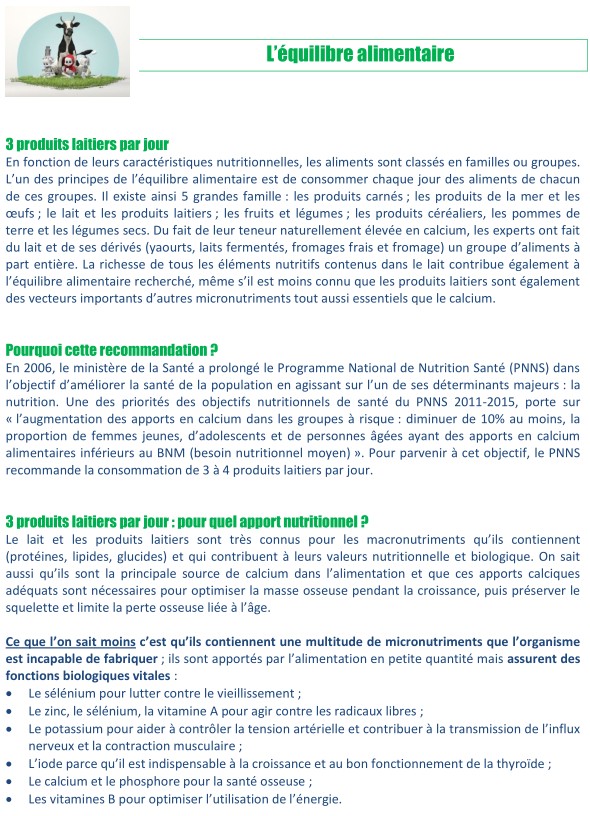 L'équilibre alimentaire

3 produits laitiers par jour
En fonction de leurs caractéristiques nutritionnelles, les aliments sont classés en familles ou groupes. L'un des principes de l'équilibre alimentaire est de consommer chaque jour des aliments de chacun de ces groupes. Il existe ainsi 5 grandes famille : les produits carnés ; les produits de la mer et les œufs ; le lait et les produits laitiers ; les fruits et légumes ; les produits céréaliers, les pommes de terre et les légumes secs. Du fait de leur teneur naturellement élevée en calcium, les experts ont fait du lait et de ses dérivés (yaourts, laits fermentés, fromages frais et fromage) un groupe d'aliments à part entière. La richesse de tous les éléments nutritifs contenus dans le lait contribue également à l'équilibre alimentaire recherché, même s'il est moins connu que les produits laitiers sont également des vecteurs importants d'autres micronutriments tout aussi essentiels que le calcium.

Pourquoi cette recommandation ?
En 2006, le ministère de la Santé a prolongé le Programme National de Nutrition Santé (PNNS) dans l'objectif d'améliorer la santé de la population en agissant sur l'un de ses déterminants majeurs : la nutrition. Une des priorités des objectifs nutritionnels de santé du PNNS 2011-2015, porte sur « l'augmentation des apports en calcium dans les groupes à risque : diminuer de 10% au moins, la proportion de femmes jeunes, d'adolescents et de personnes âgées ayant des apports en calcium alimentaires inférieurs au BNM (besoin nutritionnel moyen) ». Pour parvenir à cet objectif, le PNNS recommande la consommation de 3 à 4 produits laitiers par jour.

3 produits laitiers par jour : pour quel apport nutritionnel ?
Le lait et les produits laitiers sont très connus pour les macronutriments qu'ils contiennent (protéines, lipides, glucides) et qui contribuent à leurs valeurs nutritionnelle et biologique. On sait aussi qu'ils sont la principale source de calcium dans l'alimentation et que ces apports calciques adéquats sont nécessaires pour optimiser la masse osseuse pendant la croissance, puis préserver le squelette et limite la perte osseuse liée à l'âge.

Ce que l'on sait moins c'est qu'ils contiennent une multitude de micronutriments que l'organisme est incapable de fabriquer ; ils sont apportés par l'alimentation en petite quantité mais assurent des fonctions biologiques vitales :
• Le sélénium pour lutter contre le vieillissement ;
• Le zinc, le sélénium, la vitamine A pour agir contre les radicaux libres ;
• Le potassium pour aider à contrôler la tension artérielle et contribuer à la transmission de l'influx nerveux et la contraction musculaire ;
• L'iode parce qu'il est indispensable à la croissance et au bon fonctionnement de la thyroïde ;
• Le calcium et le phosphore pour la santé osseuse ;
• Les vitamines B pour optimiser l'utilisation de l'énergie.